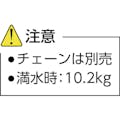 注意

●チェーンは別売

●満水時：10.2kg